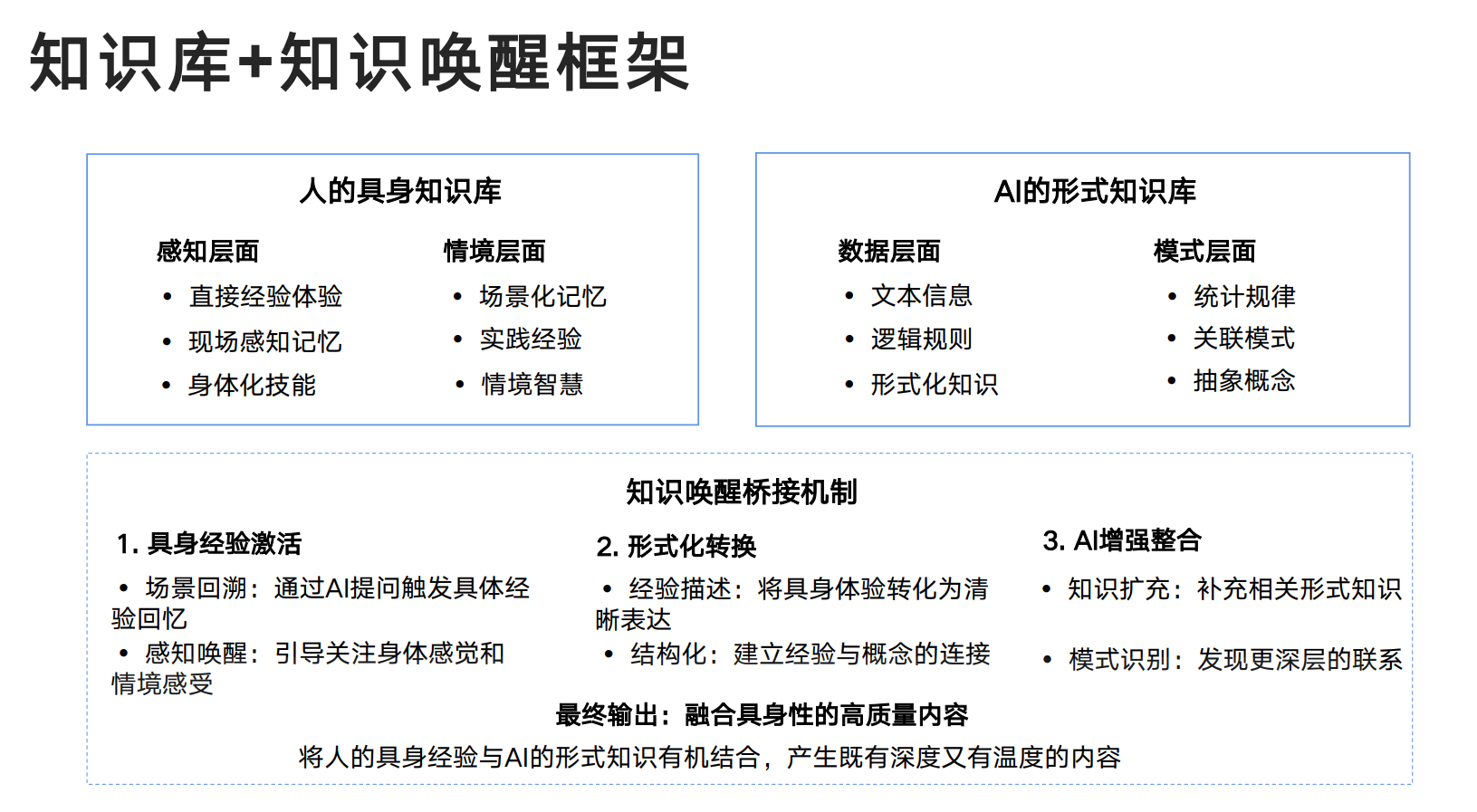 知识库+知识唤醒框架

人的具身知识库

感知层面
• 直接经验体验
• 现场感知记忆
• 身体化技能

情境层面
• 场景化记忆
• 实践经验
• 情境智慧

AI的形式知识库

数据层面
• 文本信息
• 逻辑规则
• 形式化知识

模式层面
• 统计规律
• 关联模式
• 抽象概念

知识唤醒桥接机制

1. 具身经验激活
• 场景回溯：通过AI提问触发具体经验回忆
• 感知唤醒：引导关注身体感觉和情境感受

2. 形式化转换
• 经验描述：将具身体验转化为清晰表达
• 结构化：建立经验与概念的连接

3. AI增强整合
• 知识扩充：补充相关形式知识
• 模式识别：发现更深层的联系

最终输出：融合具身性的高质量内容
将人的具身经验与AI的形式知识有机结合，产生既有深度又有温度的内容